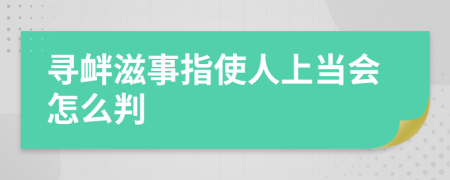 寻衅滋事指使人上当会怎么判